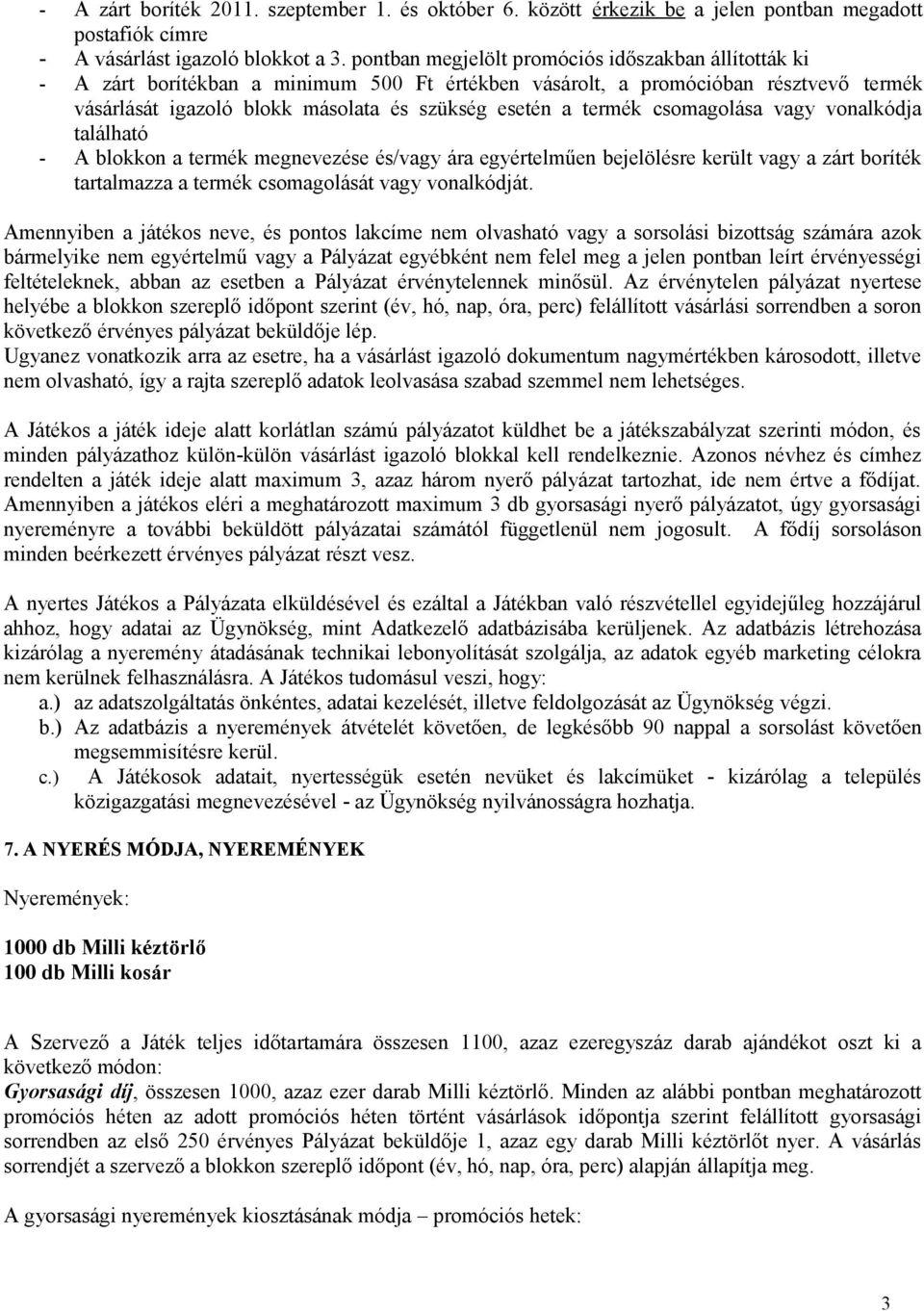 - A zárt boríték 2011. szeptember 1. és október 6. között érkezik be a jelen pontban megadott postafiók címre
- A vásárlást igazoló blokkot a 3. pontban megjelölt promóciós időszakban állították ki
- A zárt borítékban a minimum 500 Ft értékben vásárolt, a promócióban résztvevő termék vásárlását igazoló blokk másolata és szükség esetén a termék csomagolása vagy vonalkódja található
- A blokkon a termék megnevezése és/vagy ára egyértelműen bejelölésre került vagy a zárt boríték tartalmazza a termék csomagolását vagy vonalkódját.

Amennyiben a játékos neve, és pontos lakcíme nem olvasható vagy a sorsolási bizottság számára azok bármelyike nem egyértelmű vagy a Pályázat egyébként nem felel meg a jelen pontban leírt érvényességi feltételeknek, abban az esetben a Pályázat érvénytelennek minősül. Az érvénytelen pályázat nyertese helyébe a blokkon szereplő időpont szerint (év, hó, nap, óra, perc) felállított vásárlási sorrendben a soron következő érvényes pályázat beküldője lép.
Ugyanez vonatkozik arra az esetre, ha a vásárlást igazoló dokumentum nagymértékben károsodott, illetve nem olvasható, így a rajta szereplő adatok leolvasása szabad szemmel nem lehetséges.

A Játékos a játék ideje alatt korlátlan számú pályázatot küldhet be a játékszabályzat szerinti módon, és minden pályázathoz külön-külön vásárlást igazoló blokkal kell rendelkeznie. Azonos névhez és címhez rendelten a játék ideje alatt maximum 3, azaz három nyerő pályázat tartozhat, ide nem értve a fődíjat. Amennyiben a játékos eléri a meghatározott maximum 3 db gyorsasági nyerő pályázatot, úgy gyorsasági nyereményre a további beküldött pályázatai számától függetlenül nem jogosult. A fődíj sorsoláson minden beérkezett érvényes pályázat részt vesz.

A nyertes Játékos a Pályázata elküldésével és ezáltal a Játékban való részvétellel egyidejűleg hozzájárul ahhoz, hogy adatai az Ügynökség, mint Adatkezelő adatbázisába kerüljenek. Az adatbázis létrehozása kizárólag a nyeremény átadásának technikai lebonyolítását szolgálja, az adatok egyéb marketing célokra nem kerülnek felhasználásra. A Játékos tudomásul veszi, hogy:
a.) az adatszolgáltatás önkéntes, adatai kezelését, illetve feldolgozását az Ügynökség végzi.
b.) Az adatbázis a nyeremények átvételét követően, de legkésőbb 90 nappal a sorsolást követően megsemmisítésre kerül.
c.) A Játékosok adatait, nyertességük esetén nevüket és lakcímüket - kizárólag a település közigazgatási megnevezésével - az Ügynökség nyilvánosságra hozhatja.

7. A NYERÉS MÓDJA, NYEREMÉNYEK

Nyeremények:

1000 db Milli kéztörlő
100 db Milli kosár

A Szervező a Játék teljes időtartamára összesen 1100, azaz ezeregyszáz darab ajándékot oszt ki a következő módon:
Gyorsasági díj, összesen 1000, azaz ezer darab Milli kéztörlő. Minden az alábbi pontban meghatározott promóciós héten az adott promóciós héten történt vásárlások időpontja szerint felállított gyorsasági sorrendben az első 250 érvényes Pályázat beküldője 1, azaz egy darab Milli kéztörlőt nyer. A vásárlás sorrendjét a szervező a blokkon szereplő időpont (év, hó, nap, óra, perc) alapján állapítja meg.

A gyorsasági nyeremények kiosztásának módja – promóciós hetek:

3